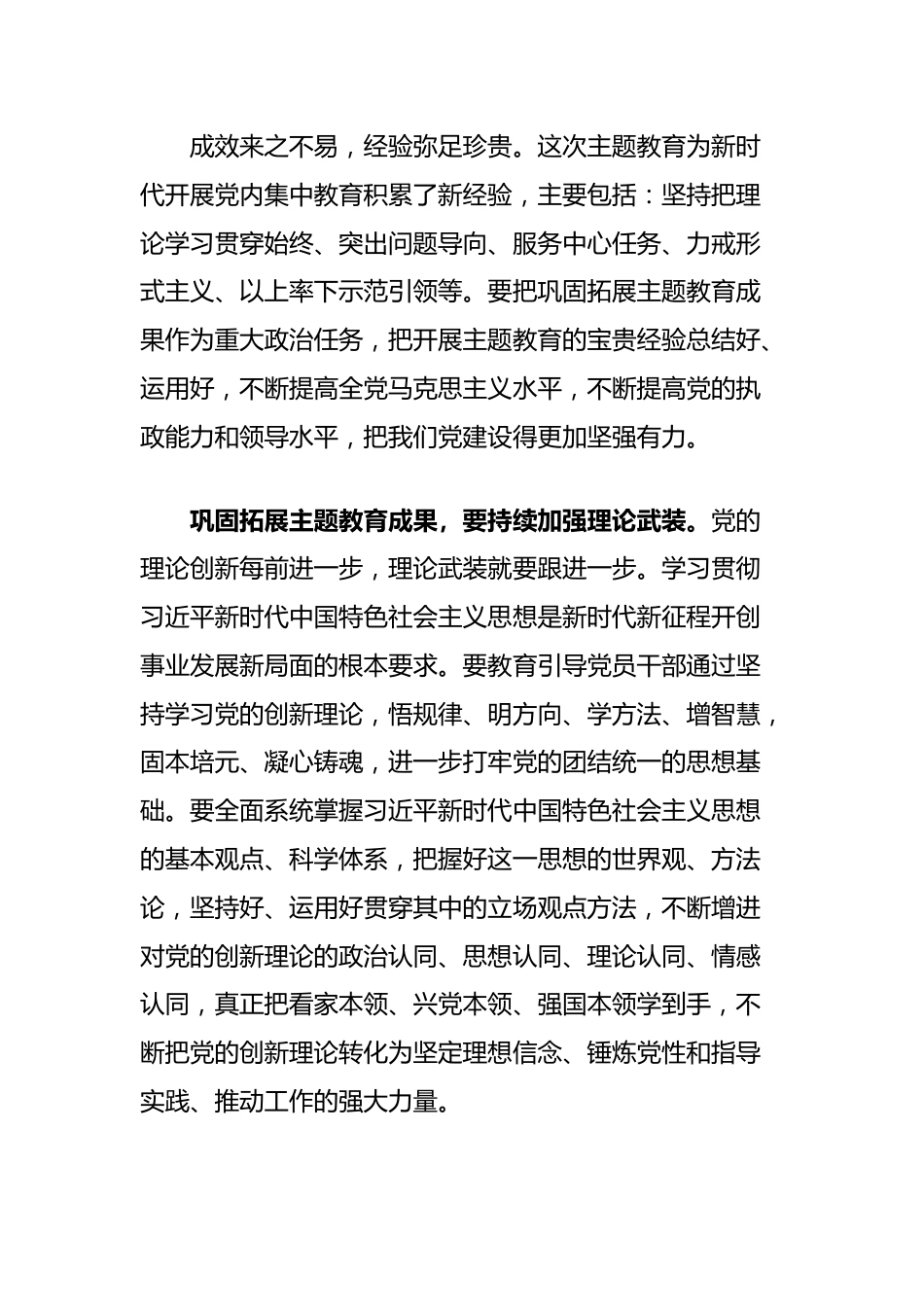 成效来之不易，经验弥足珍贵。这次主题教育为新时代开展党内集中教育积累了新经验，主要包括：坚持把理论学习贯穿始终、突出问题导向、服务中心任务、力戒形式主义、以上率下示范引领等。要把巩固拓展主题教育成果作为重大政治任务，把开展主题教育的宝贵经验总结好、运用好，不断提高全党马克思主义水平，不断提高党的执政能力和领导水平，把我们党建设得更加坚强有力。

巩固拓展主题教育成果，要持续加强理论武装。党的理论创新每前进一步，理论武装就要跟进一步。学习贯彻习近平新时代中国特色社会主义思想是新时代新征程开创事业发展新局面的根本要求。要教育引导党员干部通过坚持学习党的创新理论，悟规律、明方向、学方法、增智慧，固本培元、凝心铸魂，进一步打牢党的团结统一的思想基础。要全面系统掌握习近平新时代中国特色社会主义思想的基本观点、科学体系，把握好这一思想的世界观、方法论，坚持好、运用好贯穿其中的立场观点方法，不断增进对党的创新理论的政治认同、思想认同、理论认同、情感认同，真正把看家本领、兴党本领、强国本领学到手，不断把党的创新理论转化为坚定理想信念、锤炼党性和指导实践、推动工作的强大力量。